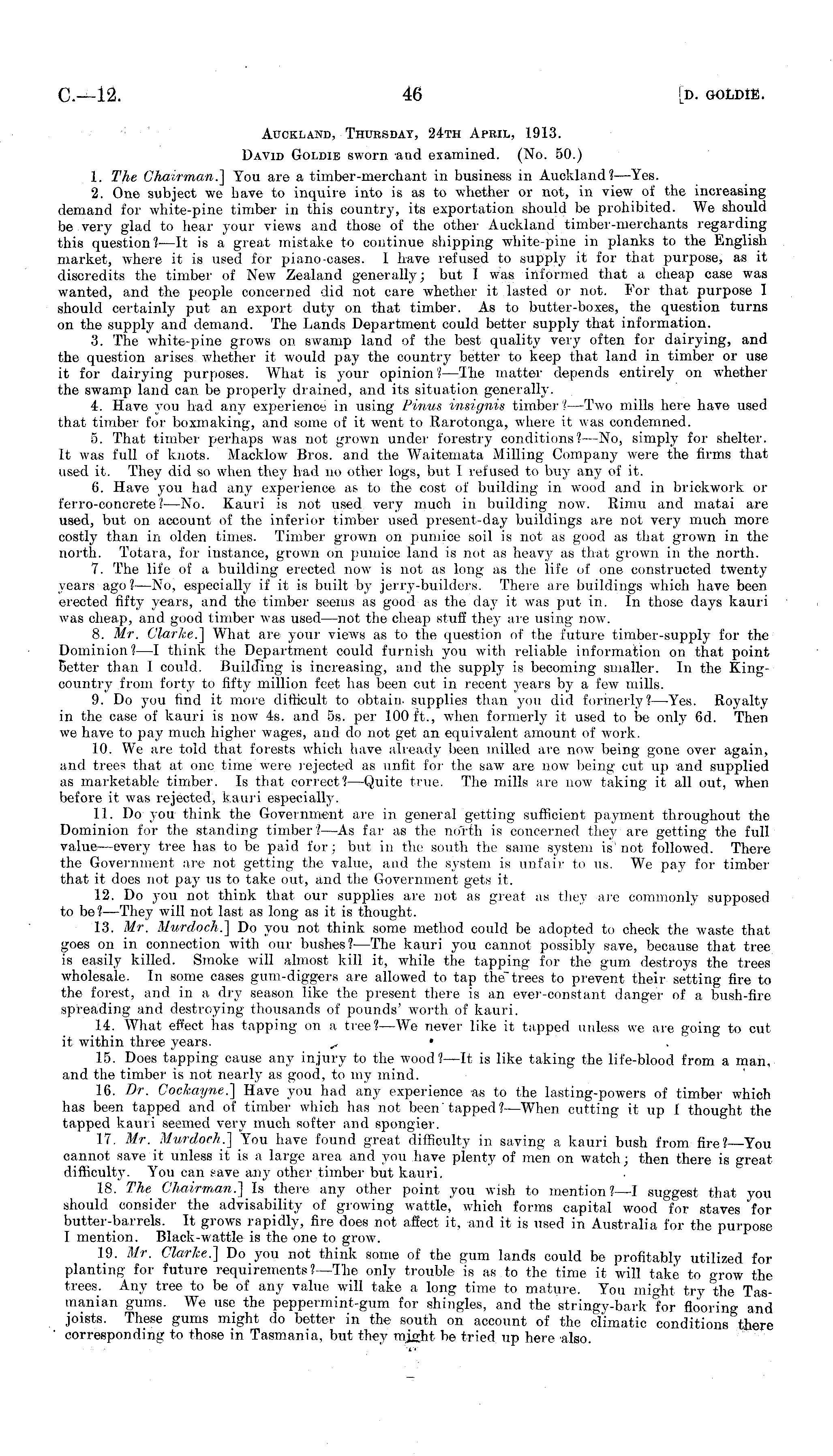 C.—12. 46 [D. GOLDIE.

AUCKLAND, THURSDAY, 24TH APRIL, 1913.

DAVID GOLDIE sworn and examined. (No. 50.)

1. The Chairman.] You are a timber-merchant in business in Auckland?—Yes.

2. One subject we have to inquire into is as to whether or not, in view of the increasing demand for white-pine timber in this country, its exportation should be prohibited. We should be very glad to hear your views and those of the other Auckland timber-merchants regarding this question?—It is a great mistake to continue shipping white-pine in planks to the English market, where it is used for piano-cases. I have refused to supply it for that purpose, as it discredits the timber of New Zealand generally; but I was informed that a cheap case was wanted, and the people concerned did not care whether it lasted or not. For that purpose I should certainly put an export duty on that timber. As to butter-boxes, the question turns on the supply and demand. The Lands Department could better supply that information.

3. The white-pine grows on swamp land of the best quality very often for dairying, and the question arises whether it would pay the country better to keep that land in timber or use it for dairying purposes. What is your opinion?—The matter depends entirely on whether the swamp land can be properly drained, and its situation generally.

4. Have you had any experience in using Pinus insignis timber?—Two mills here have used that timber for boxmaking, and some of it went to Rarotonga, where it was condemned.

5. That timber perhaps was not grown under forestry conditions?—No, simply for shelter. It was full of knots. Macklow Bros. and the Waitemata Milling Company were the firms that used it. They did so when they had no other logs, but I refused to buy any of it.

6. Have you had any experience as to the cost of building in wood and in brickwork or ferro-concrete?—No. Kauri is not used very much in building now. Rimu and matai are used, but on account of the inferior timber used present-day buildings are not very much more costly than in olden times. Timber grown on pumice soil is not as good as that grown in the north. Totara, for instance, grown on pumice land is not as heavy as that grown in the north.

7. The life of a building erected now is not as long as the life of one constructed twenty years ago?—No, especially if it is built by jerry-builders. There are buildings which have been erected fifty years, and the timber seems as good as the day it was put in. In those days kauri was cheap, and good timber was used—not the cheap stuff they are using now.

8. Mr. Clarke.] What are your views as to the question of the future timber-supply for the Dominion?—I think the Department could furnish you with reliable information on that point better than I could. Building is increasing, and the supply is becoming smaller. In the King-country from forty to fifty million feet has been cut in recent years by a few mills.

9. Do you find it more difficult to obtain supplies than you did formerly?—Yes. Royalty in the case of kauri is now 4s. and 5s. per 100 ft., when formerly it used to be only 6d. Then we have to pay much higher wages, and do not get an equivalent amount of work.

10. We are told that forests which have already been milled are now being gone over again, and trees that at one time were rejected as unfit for the saw are now being cut up and supplied as marketable timber. Is that correct?—Quite true. The mills are now taking it all out, when before it was rejected, kauri especially.

11. Do you think the Government are in general getting sufficient payment throughout the Dominion for the standing timber?—As far as the north is concerned they are getting the full value—every tree has to be paid for; but in the south the same system is not followed. There the Government are not getting the value, and the system is unfair to us. We pay for timber that it does not pay us to take out, and the Government gets it.

12. Do you not think that our supplies are not as great as they are commonly supposed to be?—They will not last as long as it is thought.

13. Mr. Murdoch.] Do you not think some method could be adopted to check the waste that goes on in connection with our bushes?—The kauri you cannot possibly save, because that tree is easily killed. Smoke will almost kill it, while the tapping for the gum destroys the trees wholesale. In some cases gum-diggers are allowed to tap the trees to prevent their setting fire to the forest, and in a dry season like the present there is an ever-constant danger of a bush-fire spreading and destroying thousands of pounds' worth of kauri.

14. What effect has tapping on a tree?—We never like it tapped unless we are going to cut it within three years.

15. Does tapping cause any injury to the wood?—It is like taking the life-blood from a man, and the timber is not nearly as good, to my mind.

16. Dr. Cockayne.] Have you had any experience as to the lasting-powers of timber which has been tapped and of timber which has not been tapped?—When cutting it up I thought the tapped kauri seemed very much softer and spongier.

17. Mr. Murdoch.] You have found great difficulty in saving a kauri bush from fire?—You cannot save it unless it is a large area and you have plenty of men on watch; then there is great difficulty. You can save any other timber but kauri.

18. The Chairman.] Is there any other point you wish to mention?—I suggest that you should consider the advisability of growing wattle, which forms capital wood for staves for butter-barrels. It grows rapidly, fire does not affect it, and it is used in Australia for the purpose I mention. Black-wattle is the one to grow.

19. Mr. Clarke.] Do you not think some of the gum lands could be profitably utilized for planting for future requirements?—The only trouble is as to the time it will take to grow the trees. Any tree to be of any value will take a long time to mature. You might try the Tasmanian gums. We use the peppermint-gum for shingles, and the stringy-bark for flooring and joists. These gums might do better in the south on account of the climatic conditions there corresponding to those in Tasmania, but they might be tried up here also.